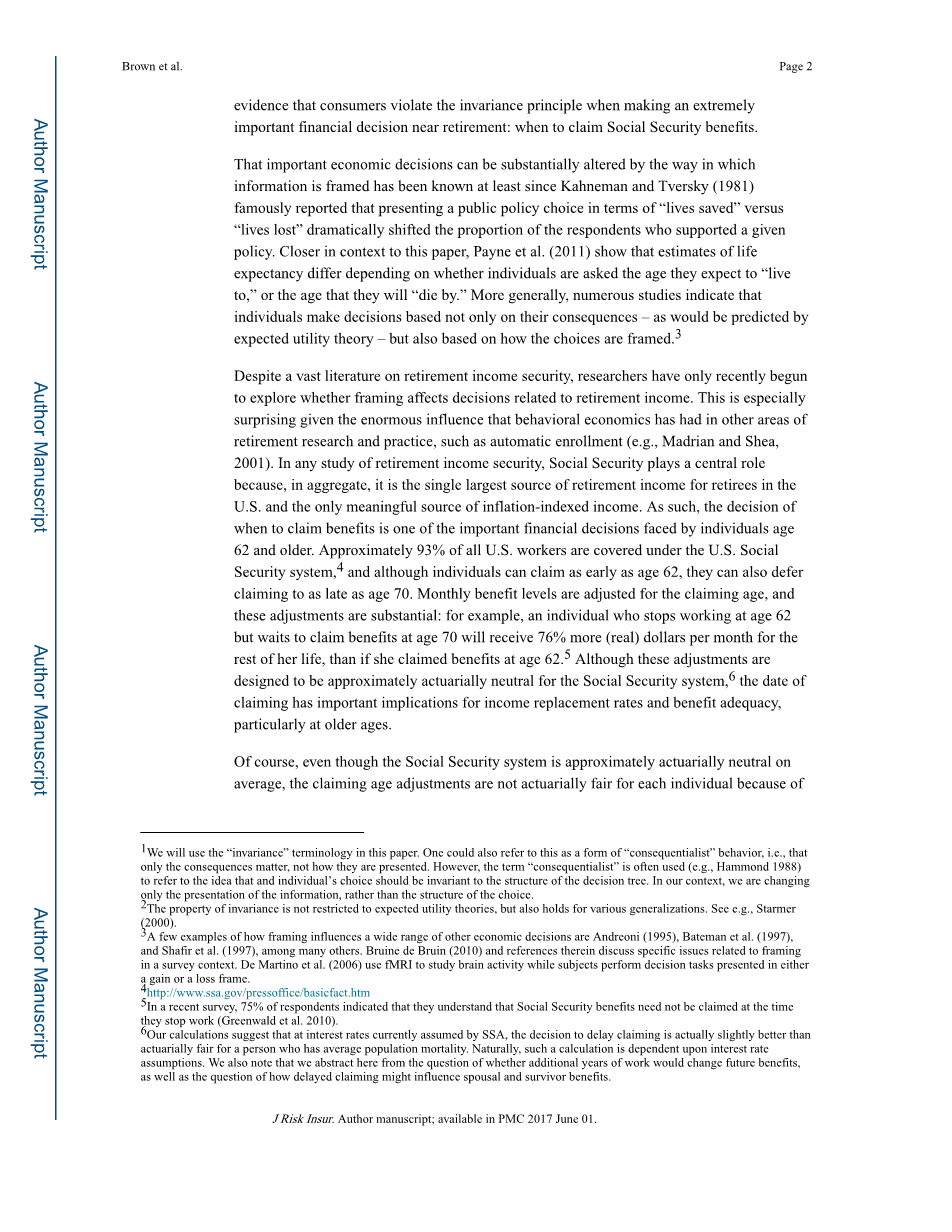 Brown et al.

Page 2

Author Manuscript

Author Manuscript

Author Manuscript

Author Manuscript

evidence that consumers violate the invariance principle when making an extremely important financial decision near retirement: when to claim Social Security benefits.

That important economic decisions can be substantially altered by the way in which information is framed has been known at least since Kahneman and Tversky (1981) famously reported that presenting a public policy choice in terms of “lives saved” versus “lives lost” dramatically shifted the proportion of the respondents who supported a given policy. Closer in context to this paper, Payne et al. (2011) show that estimates of life expectancy differ depending on whether individuals are asked the age they expect to “live to,” or the age that they will “die by.” More generally, numerous studies indicate that individuals make decisions based not only on their consequences – as would be predicted by expected utility theory – but also based on how the choices are framed.$^3$

Despite a vast literature on retirement income security, researchers have only recently begun to explore whether framing affects decisions related to retirement income. This is especially surprising given the enormous influence that behavioral economics has had in other areas of retirement research and practice, such as automatic enrollment (e.g., Madrian and Shea, 2001). In any study of retirement income security, Social Security plays a central role because, in aggregate, it is the single largest source of retirement income for retirees in the U.S. and the only meaningful source of inflation-indexed income. As such, the decision of when to claim benefits is one of the important financial decisions faced by individuals age 62 and older. Approximately 93% of all U.S. workers are covered under the U.S. Social Security system,$^4$ and although individuals can claim as early as age 62, they can also defer claiming to as late as age 70. Monthly benefit levels are adjusted for the claiming age, and these adjustments are substantial: for example, an individual who stops working at age 62 but waits to claim benefits at age 70 will receive 76% more (real) dollars per month for the rest of her life, than if she claimed benefits at age 62.$^5$ Although these adjustments are designed to be approximately actuarially neutral for the Social Security system,$^6$ the date of claiming has important implications for income replacement rates and benefit adequacy, particularly at older ages.

Of course, even though the Social Security system is approximately actuarially neutral on average, the claiming age adjustments are not actuarially fair for each individual because of

$^1$We will use the “invariance” terminology in this paper. One could also refer to this as a form of “consequentialist” behavior, i.e., that only the consequences matter, not how they are presented. However, the term “consequentialist” is often used (e.g., Hammond 1988) to refer to the idea that and individual’s choice should be invariant to the structure of the decision tree. In our context, we are changing only the presentation of the information, rather than the structure of the choice.
$^2$The property of invariance is not restricted to expected utility theories, but also holds for various generalizations. See e.g., Starmer (2000).
$^3$A few examples of how framing influences a wide range of other economic decisions are Andreoni (1995), Bateman et al. (1997), and Shafir et al. (1997), among many others. Bruine de Bruin (2010) and references therein discuss specific issues related to framing in a survey context. De Martino et al. (2006) use fMRI to study brain activity while subjects perform decision tasks presented in either a gain or a loss frame.
$^4$http://www.ssa.gov/pressoffice/basicfact.htm
$^5$In a recent survey, 75% of respondents indicated that they understand that Social Security benefits need not be claimed at the time they stop work (Greenwald et al. 2010).
$^6$Our calculations suggest that at interest rates currently assumed by SSA, the decision to delay claiming is actually slightly better than actuarially fair for a person who has average population mortality. Naturally, such a calculation is dependent upon interest rate assumptions. We also note that we abstract here from the question of whether additional years of work would change future benefits, as well as the question of how delayed claiming might influence spousal and survivor benefits.

J Risk Insur. Author manuscript; available in PMC 2017 June 01.